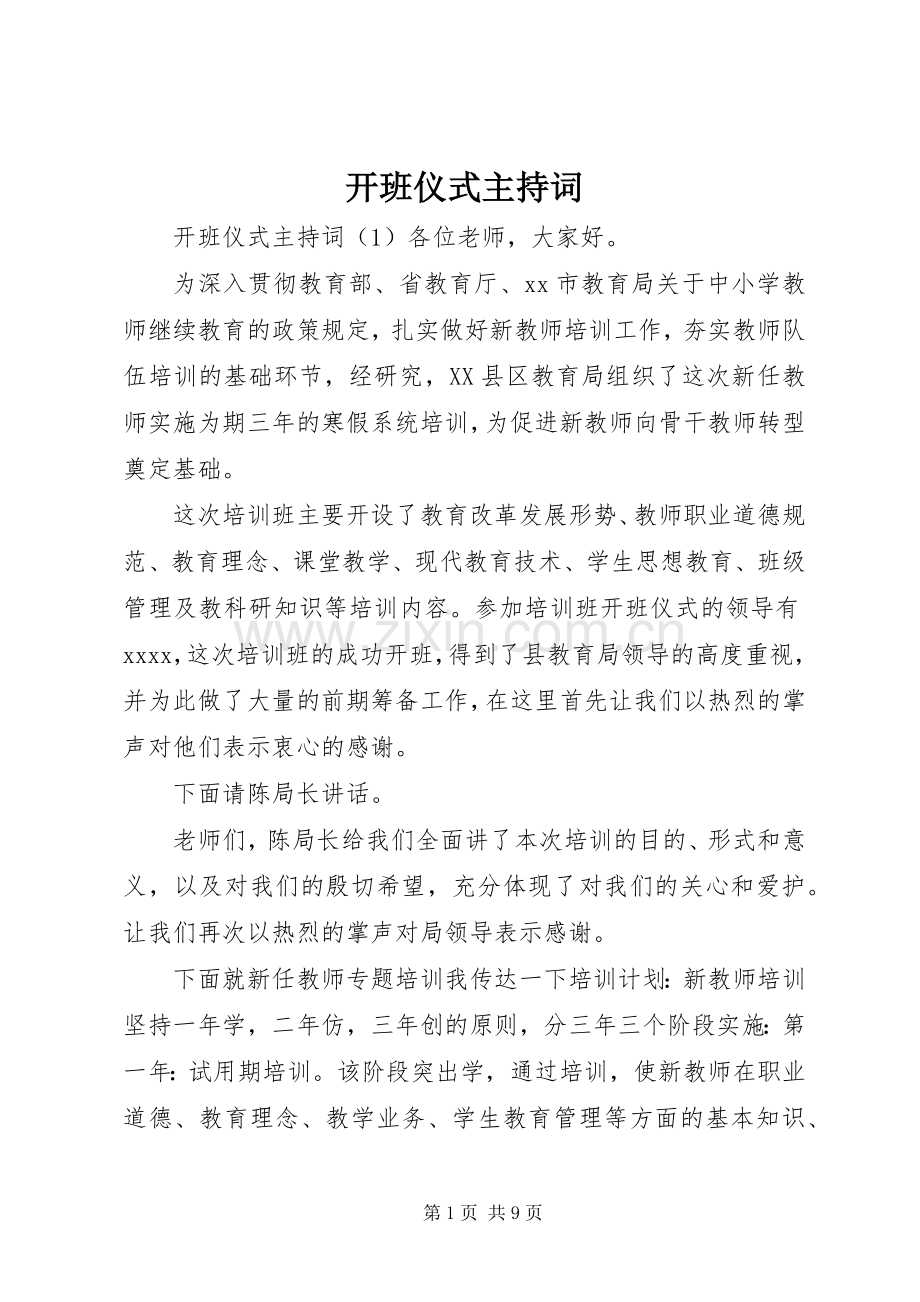 开班仪式主持词

开班仪式主持词（1）各位老师，大家好。

为深入贯彻教育部、省教育厅、xx市教育局关于中小学教师继续教育的政策规定，扎实做好新教师培训工作，夯实教师队伍培训的基础环节，经研究，XX县区教育局组织了这次新任教师实施为期三年的寒假系统培训，为促进新教师向骨干教师转型奠定基础。

这次培训班主要开设了教育改革发展形势、教师职业道德规范、教育理念、课堂教学、现代教育技术、学生思想教育、班级管理及教科研知识等培训内容。参加培训班开班仪式的领导有xxxx，这次培训班的成功开班，得到了县教育局领导的高度重视，并为此做了大量的前期筹备工作，在这里首先让我们以热烈的掌声对他们表示衷心的感谢。

下面请陈局长讲话。

老师们，陈局长给我们全面讲了本次培训的目的、形式和意义，以及对我们的殷切希望，充分体现了对我们的关心和爱护。让我们再次以热烈的掌声对局领导表示感谢。

下面就新任教师专题培训我传达一下培训计划：新教师培训坚持一年学，二年仿，三年创的原则，分三年三个阶段实施：第一年：试用期培训。该阶段突出学，通过培训，使新教师在职业道德、教育理念、教学业务、学生教育管理等方面的基本知识、

第1页 共9页

www.zixin.com.cn